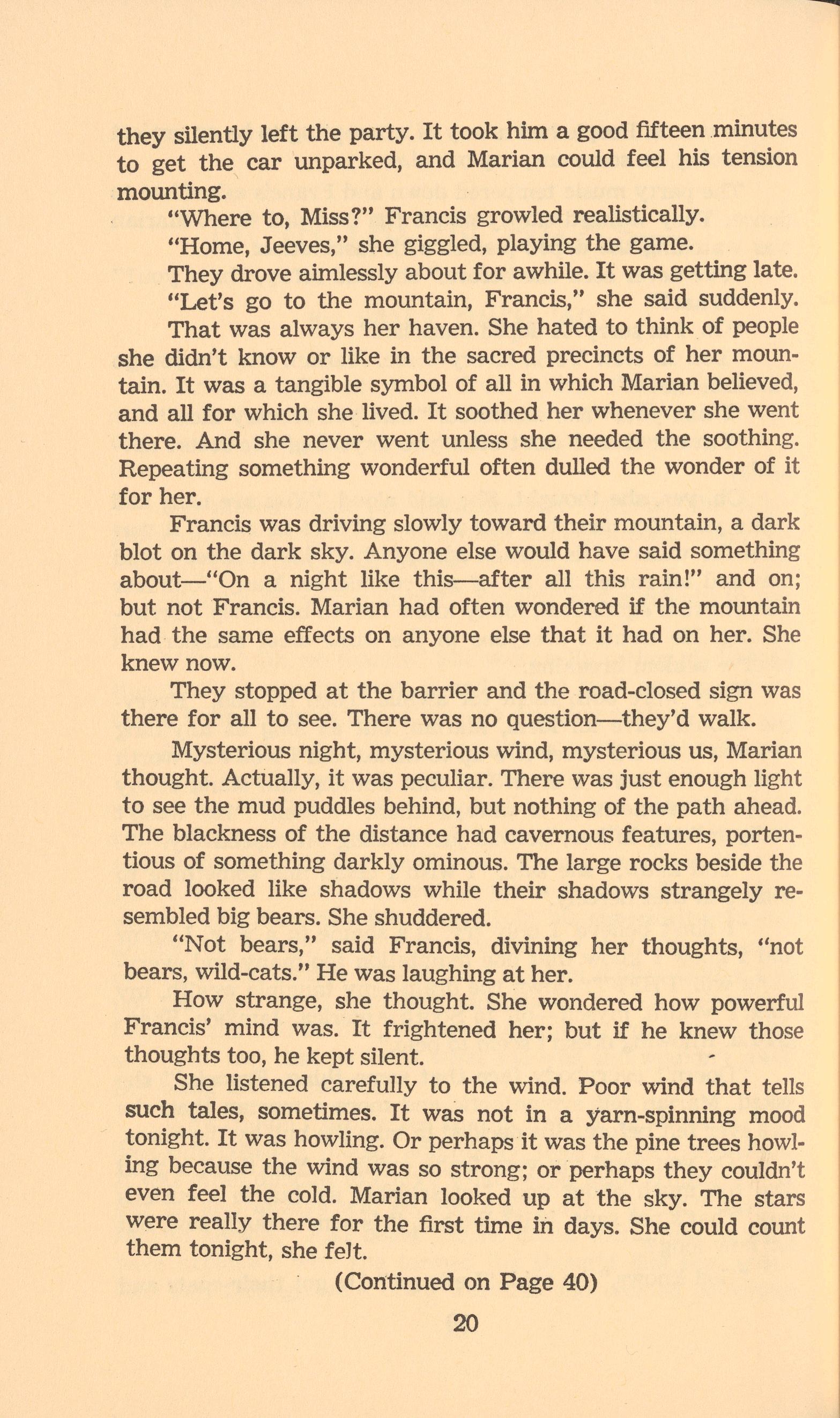 they silently left the party. It took him a good fifteen minutes to get the car unparked, and Marian could feel his tension mounting.

"Where to, Miss?" Francis growled realistically.

"Home, Jeeves," she giggled, playing the game.

They drove aimlessly about for awhile. It was getting late.

"Let's go to the mountain, Francis," she said suddenly.

That was always her haven. She hated to think of people she didn't know or like in the sacred precincts of her mountain. It was a tangible symbol of all in which Marian believed, and all for which she lived. It soothed her whenever she went there. And she never went unless she needed the soothing. Repeating something wonderful often dulled the wonder of it for her.

Francis was driving slowly toward their mountain, a dark blot on the dark sky. Anyone else would have said something about—"On a night like this—after all this rain!" and on; but not Francis. Marian had often wondered if the mountain had the same effects on anyone else that it had on her. She knew now.

They stopped at the barrier and the road-closed sign was there for all to see. There was no question—they'd walk.

Mysterious night, mysterious wind, mysterious us, Marian thought. Actually, it was peculiar. There was just enough light to see the mud puddles behind, but nothing of the path ahead. The blackness of the distance had cavernous features, portentious of something darkly ominous. The large rocks beside the road looked like shadows while their shadows strangely resembled big bears. She shuddered.

"Not bears," said Francis, divining her thoughts, "not bears, wild-cats." He was laughing at her.

How strange, she thought. She wondered how powerful Francis' mind was. It frightened her; but if he knew those thoughts too, he kept silent.

She listened carefully to the wind. Poor wind that tells such tales, sometimes. It was not in a yarn-spinning mood tonight. It was howling. Or perhaps it was the pine trees howling because the wind was so strong; or perhaps they couldn't even feel the cold. Marian looked up at the sky. The stars were really there for the first time in days. She could count them tonight, she felt.

(Continued on Page 40)

20